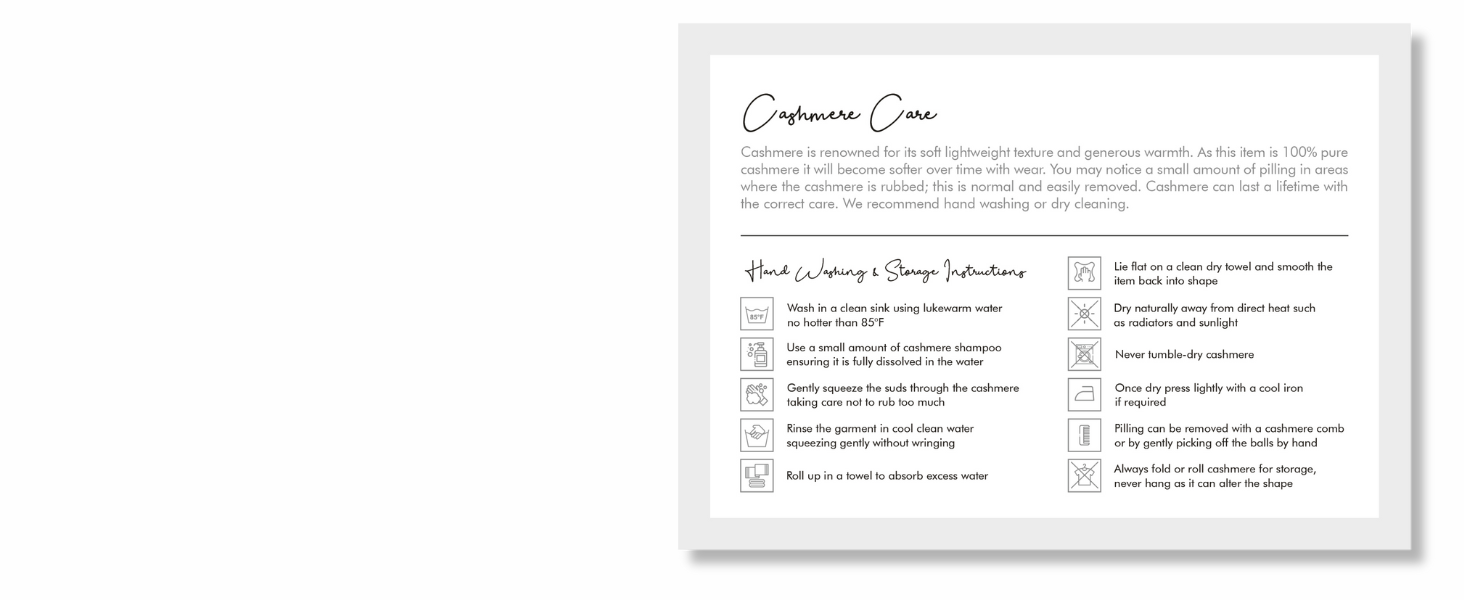 Cashmere Care

Cashmere is renowned for its soft lightweight texture and generous warmth. As this item is 100% pure cashmere it will become softer over time with wear. You may notice a small amount of pilling in areas where the cashmere is rubbed; this is normal and easily removed. Cashmere can last a lifetime with the correct care. We recommend hand washing or dry cleaning.

Hand Washing & Storage Instructions

85°F

Wash in a clean sink using lukewarm water no hotter than 85°F

Use a small amount of cashmere shampoo ensuring it is fully dissolved in the water

Gently squeeze the suds through the cashmere taking care not to rub too much

Rinse the garment in cool clean water squeezing gently without wringing

Roll up in a towel to absorb excess water

Lie flat on a clean dry towel and smooth the item back into shape

Dry naturally away from direct heat such as radiators and sunlight

Never tumble-dry cashmere

Once dry press lightly with a cool iron if required

Pilling can be removed with a cashmere comb or by gently picking off the balls by hand

Always fold or roll cashmere for storage, never hang as it can alter the shape